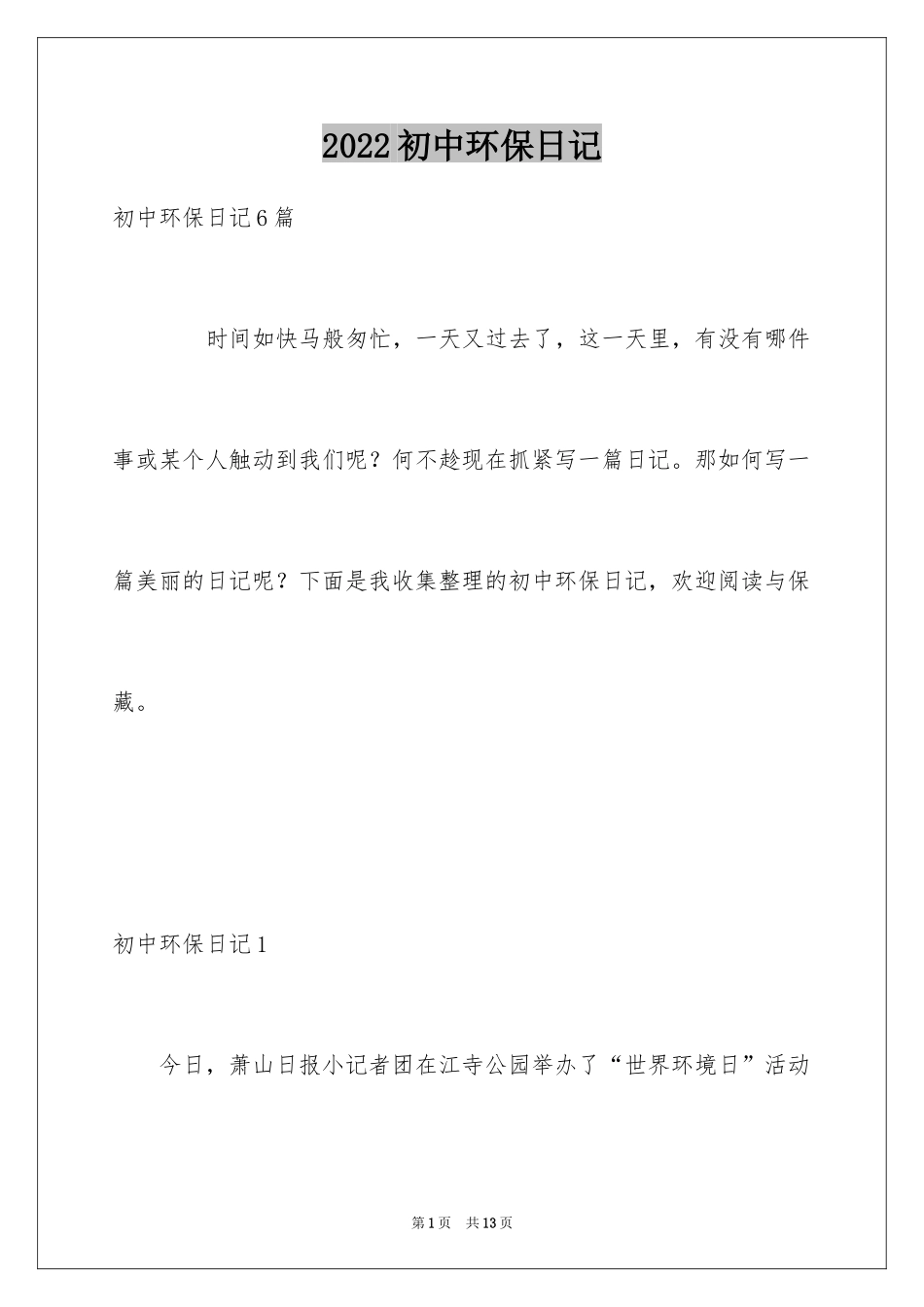 2022初中环保日记

初中环保日记6篇

时间如快马般匆忙，一天又过去了，这一天里，有没有哪件事或某个人触动到我们呢？何不趁现在抓紧写一篇日记。那如何写一篇美丽的日记呢？下面是我收集整理的初中环保日记，欢迎阅读与保藏。

初中环保日记1

今日，萧山日报小记者团在江寺公园举办了“世界环境日”活动

第1页　共13页